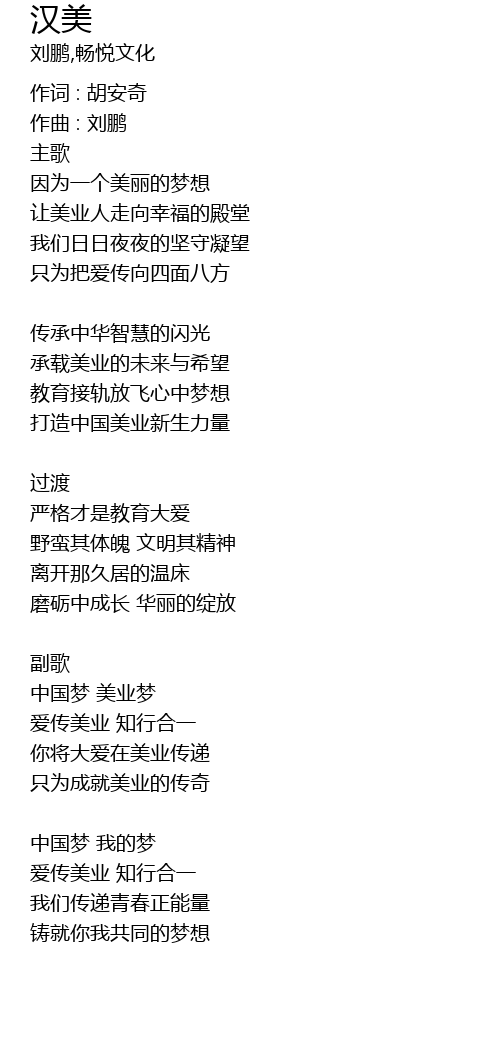 汉美
刘鹏,畅悦文化

作词 : 胡安奇
作曲 : 刘鹏
主歌
因为一个美丽的梦想
让美业人走向幸福的殿堂
我们日日夜夜的坚守凝望
只为把爱传向四面八方

传承中华智慧的闪光
承载美业的未来与希望
教育接轨放飞心中梦想
打造中国美业新生力量

过渡
严格才是教育大爱
野蛮其体魄 文明其精神
离开那久居的温床
磨砺中成长 华丽的绽放

副歌
中国梦 美业梦
爱传美业 知行合一
你将大爱在美业传递
只为成就美业的传奇

中国梦 我的梦
爱传美业 知行合一
我们传递青春正能量
铸就你我共同的梦想